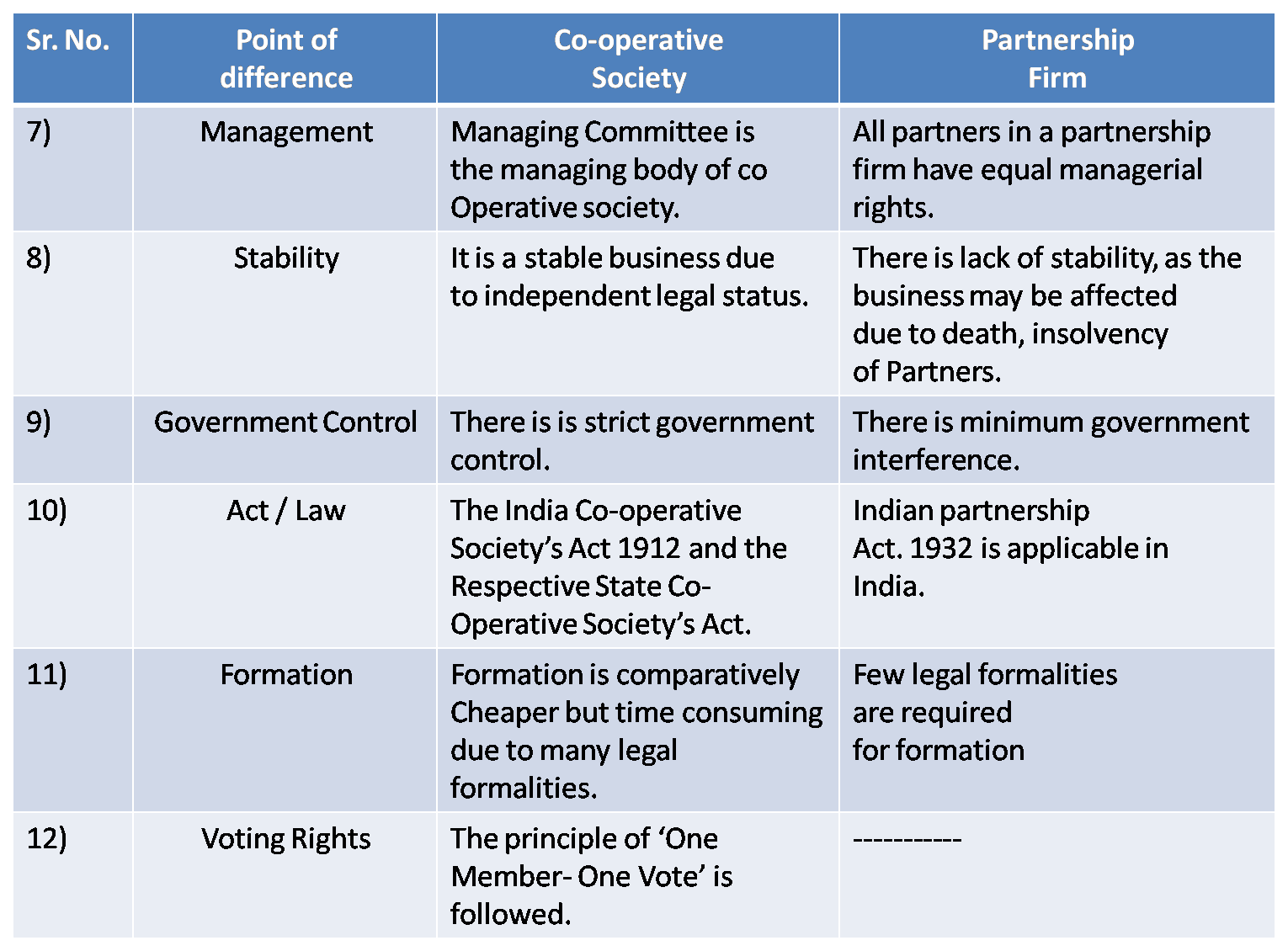 | Sr. No. | Point of difference | Co-operative Society | Partnership Firm |
|---|---|---|---|
| 7) | Management | Managing Committee is the managing body of co Operative society. | All partners in a partnership firm have equal managerial rights. |
| 8) | Stability | It is a stable business due to independent legal status. | There is lack of stability, as the business may be affected due to death, insolvency of Partners. |
| 9) | Government Control | There is is strict government control. | There is minimum government interference. |
| 10) | Act / Law | The India Co-operative Society's Act 1912 and the Respective State Co-Operative Society's Act. | Indian partnership Act. 1932 is applicable in India. |
| 11) | Formation | Formation is comparatively Cheaper but time consuming due to many legal formalities. | Few legal formalities are required for formation |
| 12) | Voting Rights | The principle of 'One Member- One Vote' is followed. | ----------- |